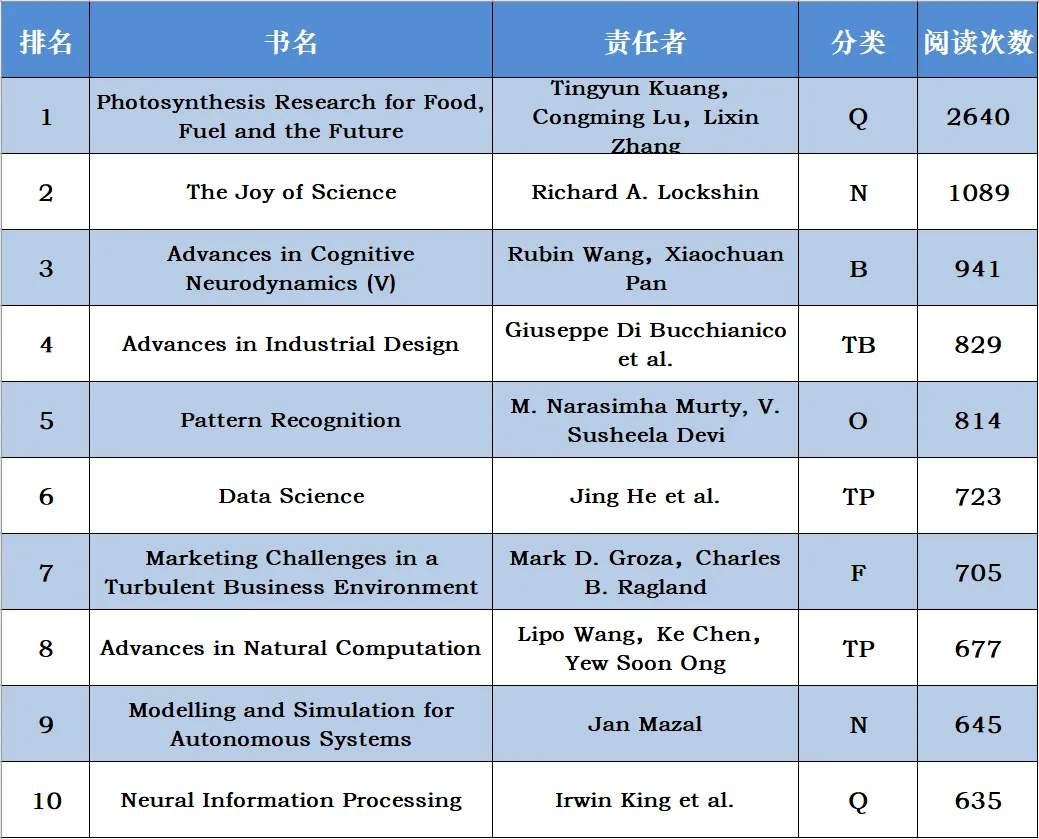 | 排名 | 书名 | 责任者 | 分类 | 阅读次数 |
|---|---|---|---|---|
| 1 | Photosynthesis Research for Food, Fuel and the Future | Tingyun Kuang, Congming Lu, Lixin Zhang | Q | 2640 |
| 2 | The Joy of Science | Richard A. Lockshin | N | 1089 |
| 3 | Advances in Cognitive Neurodynamics (V) | Rubin Wang, Xiaochuan Pan | B | 941 |
| 4 | Advances in Industrial Design | Giuseppe Di Bucchianico et al. | TB | 829 |
| 5 | Pattern Recognition | M. Narasimha Murty, V. Susheela Devi | O | 814 |
| 6 | Data Science | Jing He et al. | TP | 723 |
| 7 | Marketing Challenges in a Turbulent Business Environment | Mark D. Groza, Charles B. Ragland | F | 705 |
| 8 | Advances in Natural Computation | Lipo Wang, Ke Chen, Yew Soon Ong | TP | 677 |
| 9 | Modelling and Simulation for Autonomous Systems | Jan Mazal | N | 645 |
| 10 | Neural Information Processing | Irwin King et al. | Q | 635 |